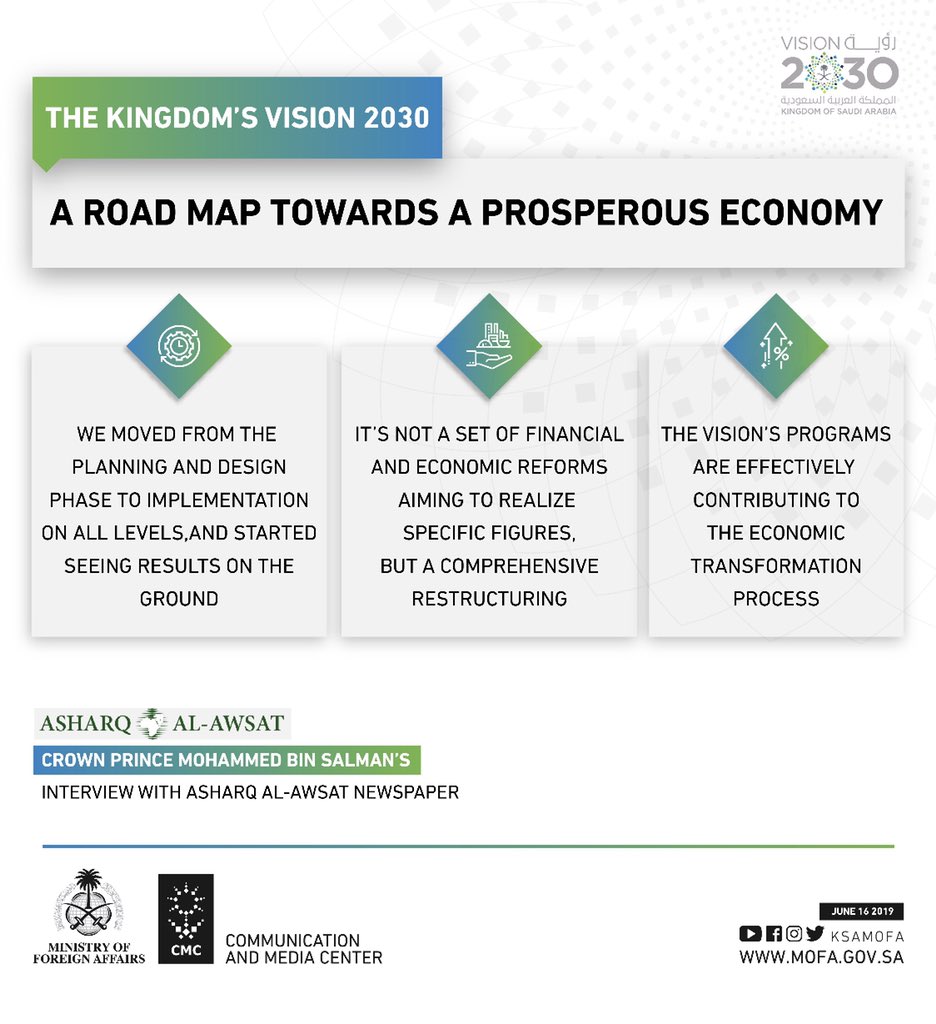 VISION رؤية
2030
المملكة العربية السعودية
KINGDOM OF SAUDI ARABIA

THE KINGDOM'S VISION 2030

A ROAD MAP TOWARDS A PROSPEROUS ECONOMY

WE MOVED FROM THE PLANNING AND DESIGN PHASE TO IMPLEMENTATION ON ALL LEVELS,AND STARTED SEEING RESULTS ON THE GROUND

IT'S NOT A SET OF FINANCIAL AND ECONOMIC REFORMS AIMING TO REALIZE SPECIFIC FIGURES, BUT A COMPREHENSIVE RESTRUCTURING

THE VISION'S PROGRAMS ARE EFFECTIVELY CONTRIBUTING TO THE ECONOMIC TRANSFORMATION PROCESS

ASHARQ AL-AWSAT

CROWN PRINCE MOHAMMED BIN SALMAN'S
INTERVIEW WITH ASHARQ AL-AWSAT NEWSPAPER

MINISTRY OF FOREIGN AFFAIRS

CMC
COMMUNICATION AND MEDIA CENTER

JUNE 16 2019
KSAMOFA
WWW.MOFA.GOV.SA